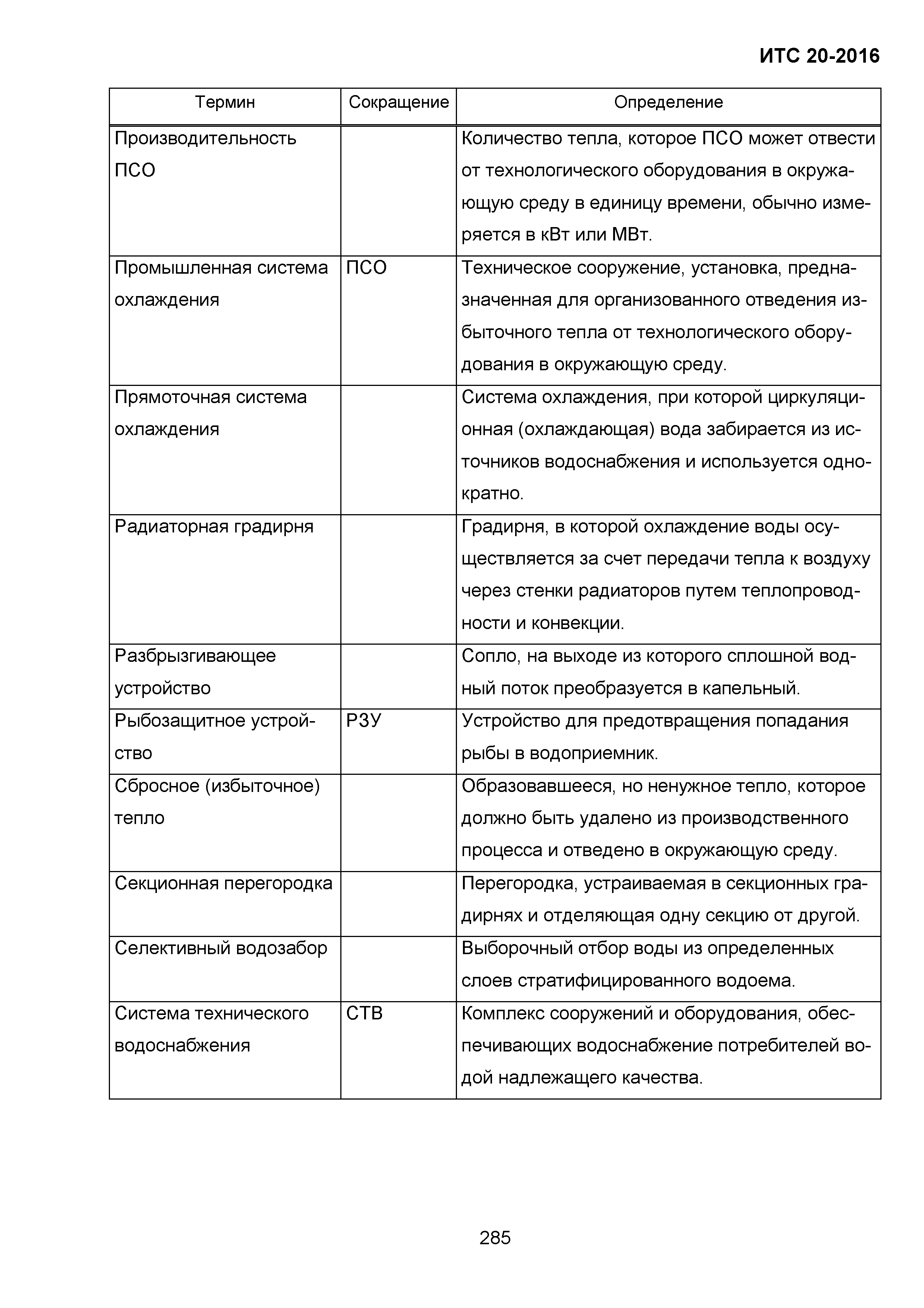 ИТС 20-2016

| Термин | Сокращение | Определение |
|---|---|---|
| Производительность ПСО | | Количество тепла, которое ПСО может отвести от технологического оборудования в окружающую среду в единицу времени, обычно измеряется в кВт или МВт. |
| Промышленная система охлаждения | ПСО | Техническое сооружение, установка, предназначенная для организованного отведения избыточного тепла от технологического оборудования в окружающую среду. |
| Прямоточная система охлаждения | | Система охлаждения, при которой циркуляционная (охлаждающая) вода забирается из источников водоснабжения и используется однократно. |
| Радиаторная градирня | | Градирня, в которой охлаждение воды осуществляется за счет передачи тепла к воздуху через стенки радиаторов путем теплопроводности и конвекции. |
| Разбрызгивающее устройство | | Сопло, на выходе из которого сплошной водный поток преобразуется в капельный. |
| Рыбозащитное устройство | РЗУ | Устройство для предотвращения попадания рыбы в водоприемник. |
| Сбросное (избыточное) тепло | | Образовавшееся, но ненужное тепло, которое должно быть удалено из производственного процесса и отведено в окружающую среду. |
| Секционная перегородка | | Перегородка, устраиваемая в секционных градирнях и отделяющая одну секцию от другой. |
| Селективный водозабор | | Выборочный отбор воды из определенных слоев стратифицированного водоема. |
| Система технического водоснабжения | СТВ | Комплекс сооружений и оборудования, обеспечивающих водоснабжение потребителей водой надлежащего качества. |

285